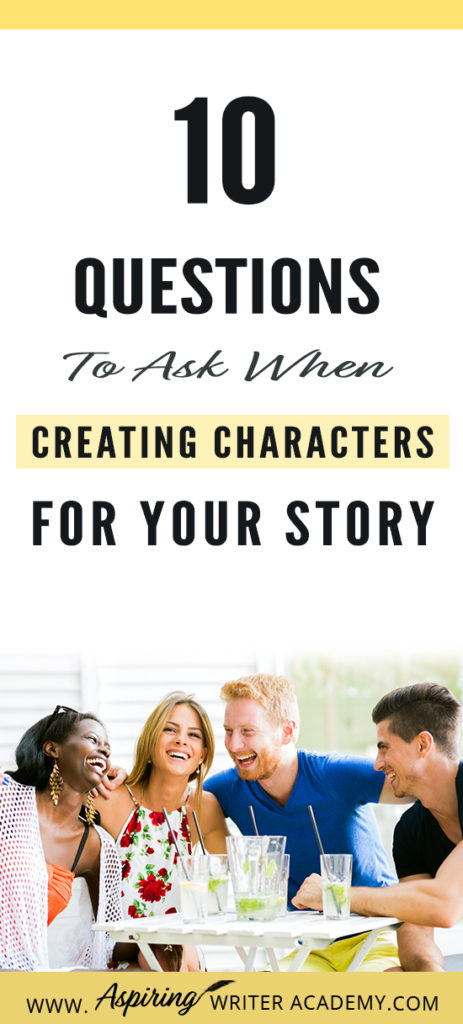 10

QUESTIONS

To Ask When

CREATING CHARACTERS

FOR YOUR STORY

WWW. Aspiring WRITER ACADEMY.COM